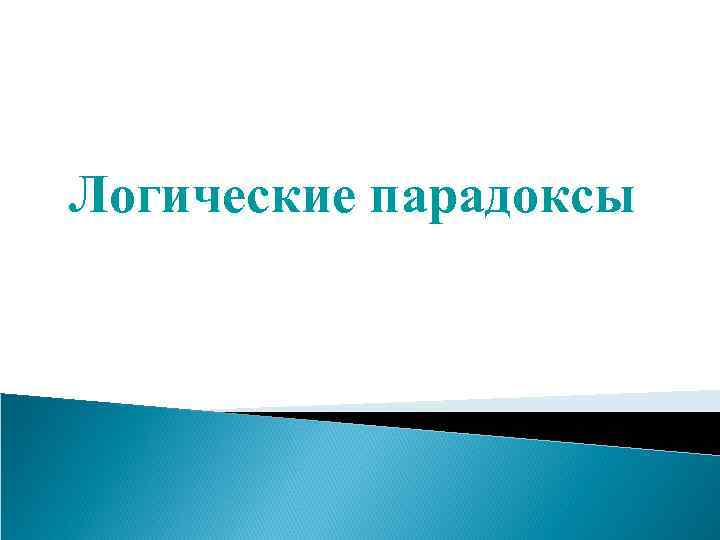 Логические парадоксы